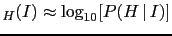 $_H(I) \approx \log_{10}[P(H \mid I)]$